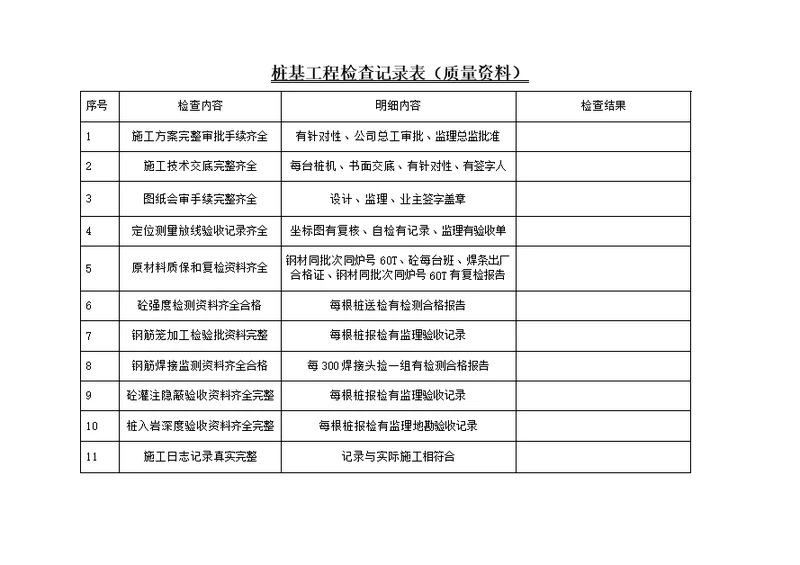 桩基工程检查记录表（质量资料）

| 序号 | 检查内容 | 明细内容 | 检查结果 |
|---|---|---|---|
| 1 | 施工方案完整审批手续齐全 | 有针对性、公司总工审批、监理总监批准 | |
| 2 | 施工技术交底完整齐全 | 每台桩机、书面交底、有针对性、有签字人 | |
| 3 | 图纸会审手续完整齐全 | 设计、监理、业主签字盖章 | |
| 4 | 定位测量放线验收记录齐全 | 坐标图有复核、自检有记录、监理有验收单 | |
| 5 | 原材料质保和复检资料齐全 | 钢材同批次同炉号 60T、砼每台班、焊条出厂合格证、钢材同批次同炉号 60T 有复检报告 | |
| 6 | 砼强度检测资料齐全合格 | 每根桩送检有检测合格报告 | |
| 7 | 钢筋笼加工检验批资料完整 | 每根桩报检有监理验收记录 | |
| 8 | 钢筋焊接监测资料齐全合格 | 每 300 焊接头捡一组有检测合格报告 | |
| 9 | 砼灌注隐蔽验收资料齐全完整 | 每根桩报检有监理验收记录 | |
| 10 | 桩入岩深度验收资料齐全完整 | 每根桩报检有监理地勘验收记录 | |
| 11 | 施工日志记录真实完整 | 记录与实际施工相符合 | |